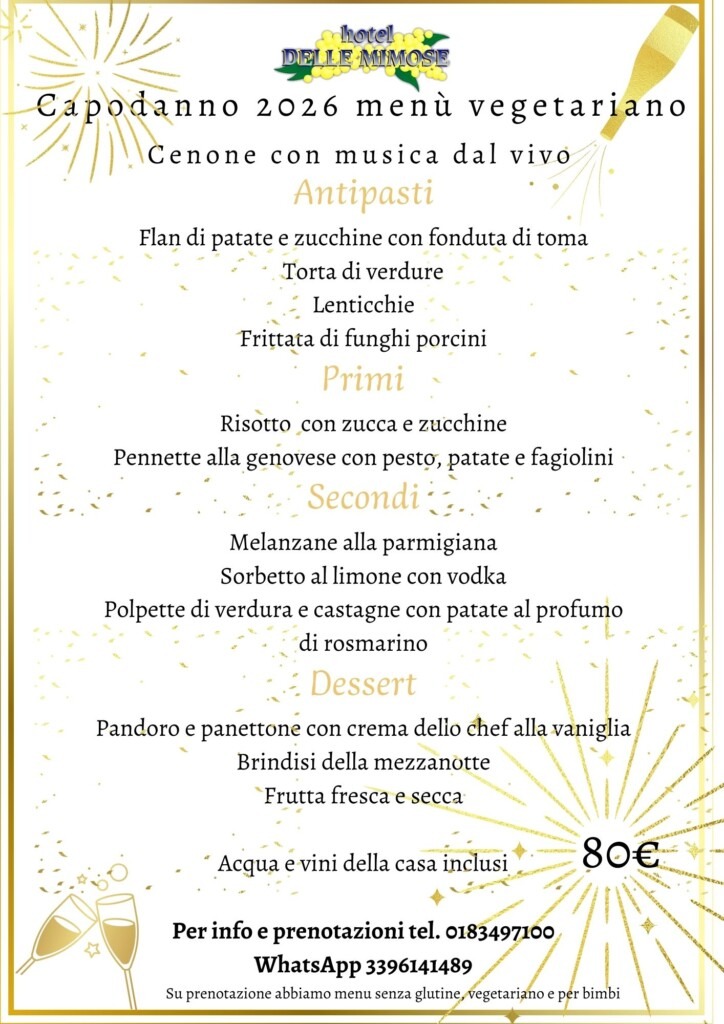 hotel
DELLE MIMOSE

Capodanno 2026 menù vegetariano

Cenone con musica dal vivo

Antipasti

Flan di patate e zucchine con fonduta di toma
Torta di verdure
Lenticchie
Frittata di funghi porcini

Primi

Risotto con zucca e zucchine
Pennette alla genovese con pesto, patate e fagiolini

Secondi

Melanzane alla parmigiana
Sorbetto al limone con vodka
Polpette di verdura e castagne con patate al profumo di rosmarino

Dessert

Pandoro e panettone con crema dello chef alla vaniglia
Brindisi della mezzanotte
Frutta fresca e secca

Acqua e vini della casa inclusi

80€

Per info e prenotazioni tel. 0183497100
WhatsApp 3396141489
Su prenotazione abbiamo menu senza glutine, vegetariano e per bimbi